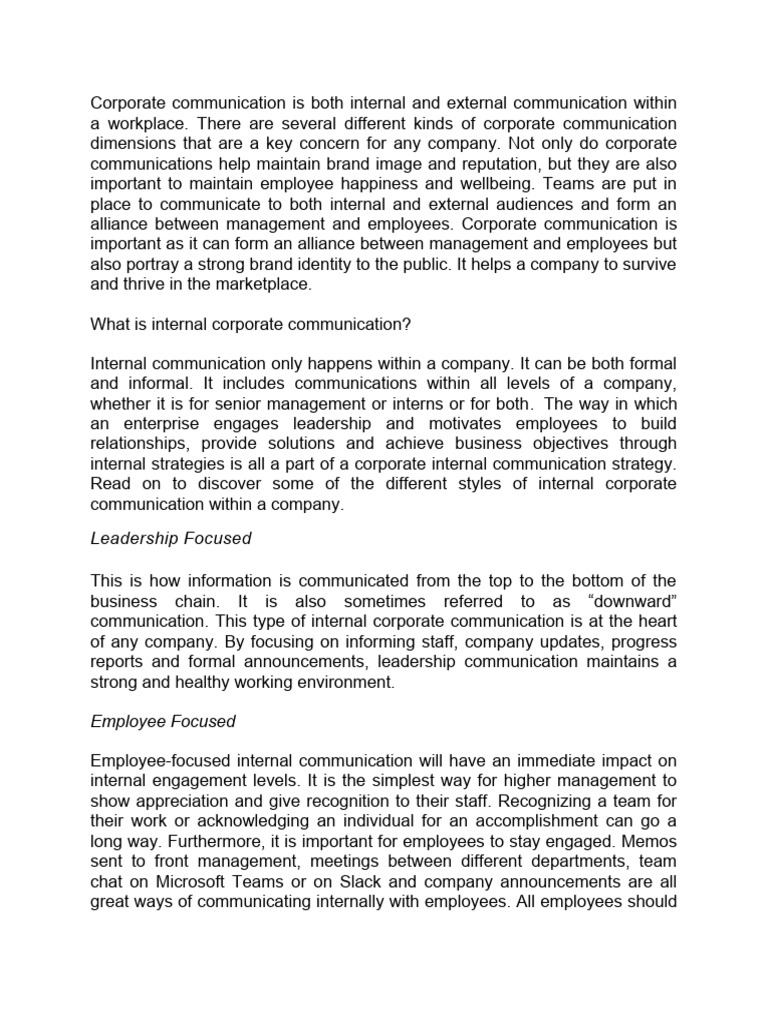 Corporate communication is both internal and external communication within a workplace. There are several different kinds of corporate communication dimensions that are a key concern for any company. Not only do corporate communications help maintain brand image and reputation, but they are also important to maintain employee happiness and wellbeing. Teams are put in place to communicate to both internal and external audiences and form an alliance between management and employees. Corporate communication is important as it can form an alliance between management and employees but also portray a strong brand identity to the public. It helps a company to survive and thrive in the marketplace.

What is internal corporate communication?

Internal communication only happens within a company. It can be both formal and informal. It includes communications within all levels of a company, whether it is for senior management or interns or for both. The way in which an enterprise engages leadership and motivates employees to build relationships, provide solutions and achieve business objectives through internal strategies is all a part of a corporate internal communication strategy. Read on to discover some of the different styles of internal corporate communication within a company.

Leadership Focused

This is how information is communicated from the top to the bottom of the business chain. It is also sometimes referred to as “downward” communication. This type of internal corporate communication is at the heart of any company. By focusing on informing staff, company updates, progress reports and formal announcements, leadership communication maintains a strong and healthy working environment.

Employee Focused

Employee-focused internal communication will have an immediate impact on internal engagement levels. It is the simplest way for higher management to show appreciation and give recognition to their staff. Recognizing a team for their work or acknowledging an individual for an accomplishment can go a long way. Furthermore, it is important for employees to stay engaged. Memos sent to front management, meetings between different departments, team chat on Microsoft Teams or on Slack and company announcements are all great ways of communicating internally with employees. All employees should